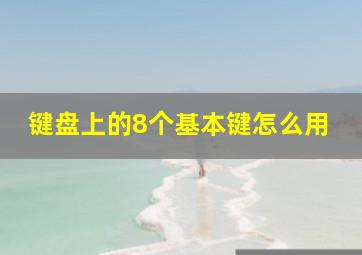 键盘上的8个基本键怎么用